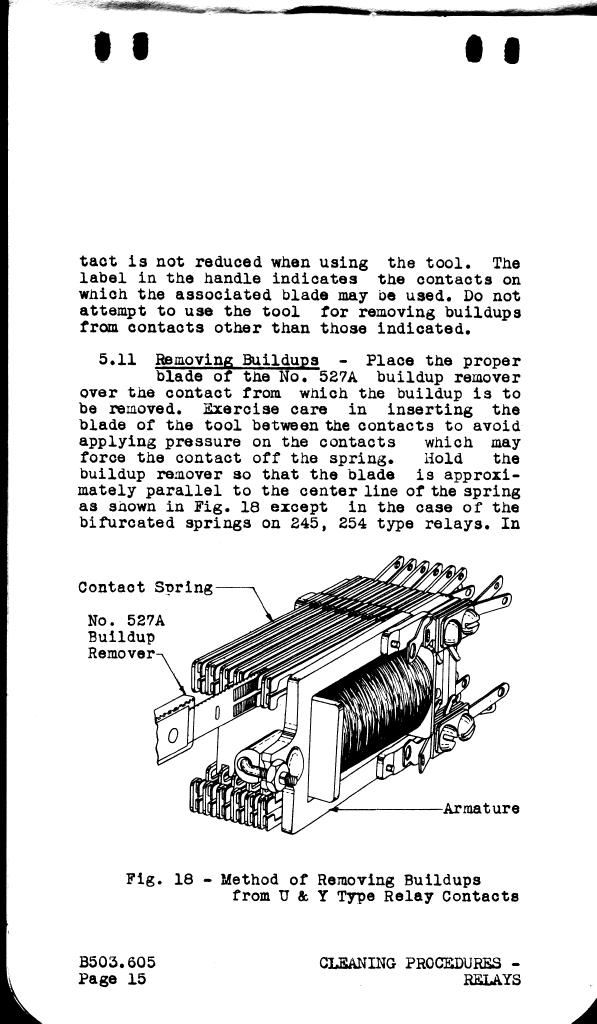 tact is not reduced when using the tool. The label in the handle indicates the contacts on which the associated blade may be used. Do not attempt to use the tool for removing buildups from contacts other than those indicated.

5.11 Removing Buildups - Place the proper blade of the No. 527A buildup remover over the contact from which the buildup is to be removed. Exercise care in inserting the blade of the tool between the contacts to avoid applying pressure on the contacts which may force the contact off the spring. Hold the buildup remover so that the blade is approximately parallel to the center line of the spring as shown in Fig. 18 except in the case of the bifurcated springs on 245, 254 type relays. In

Contact Spring

No. 527A Buildup Remover

Armature

Fig. 18 - Method of Removing Buildups from U & Y Type Relay Contacts

B503.605
Page 15

CLEANING PROCEDURES - RELAYS